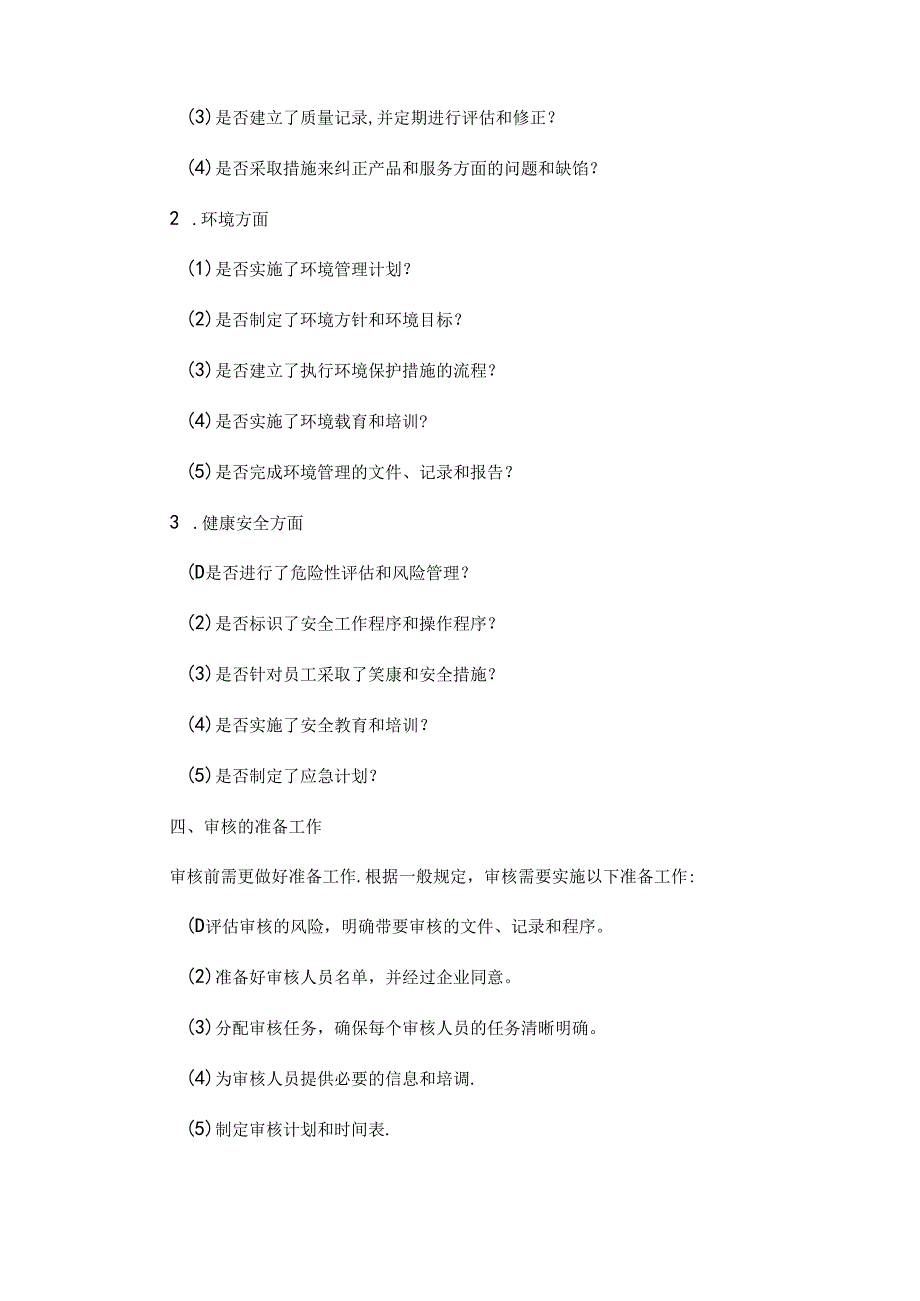 (3)是否建立了质量记录,并定期进行评估和修正？

(4)是否采取措施来纠正产品和服务方面的问题和缺馅？

2 .环境方面

(1)是否实施了环境管理计划?

(2)是否制定了环境方针和环境目标？

(3)是否建立了执行环境保护措施的流程？

(4)是否实施了环境载育和培训?

(5)是否完成环境管理的文件、记录和报告？

3 .健康安全方面

(D是否进行了危险性评估和风险管理？

(2)是否标识了安全工作程序和操作程序？

(3)是否针对员工采取了笑康和安全措施？

(4)是否实施了安全教育和培训？

(5)是否制定了应急计划？

四、审核的准备工作

审核前需更做好准备工作.根据一般规定，审核需要实施以下准备工作:

(D评估审核的风险，明确带要审核的文件、记录和程序。

(2)准备好审核人员名单，并经过企业同意。

(3)分配审核任务，确保每个审核人员的任务清晰明确。

(4)为审核人员提供必要的信息和培调.

(5)制定审核计划和时间表.